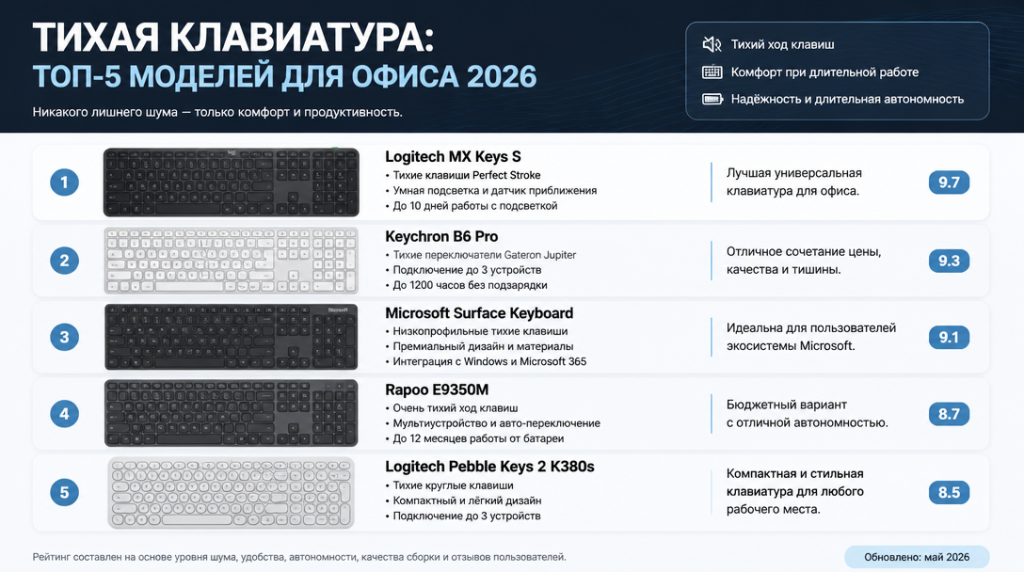 ТИХАЯ КЛАВИАТУРА:
ТОП-5 МОДЕЛЕЙ ДЛЯ ОФИСА 2026

Никакого лишнего шума — только комфорт и продуктивность.

Тихий ход клавиш
Комфорт при длительной работе
Надёжность и длительная автономность

1
Logitech MX Keys S
• Тихие клавиши Perfect Stroke
• Умная подсветка и датчик приближения
• До 10 дней работы с подсветкой
Лучшая универсальная клавиатура для офиса.
9.7

2
Keychron B6 Pro
• Тихие переключатели Gateron Jupiter
• Подключение до 3 устройств
• До 1200 часов без подзарядки
Отличное сочетание цены, качества и тишины.
9.3

3
Microsoft Surface Keyboard
• Низкопрофильные тихие клавиши
• Премиальный дизайн и материалы
• Интеграция с Windows и Microsoft 365
Идеальна для пользователей экосистемы Microsoft.
9.1

4
Rapoo E9350M
• Очень тихий ход клавиш
• Мультиустройство и авто-переключение
• До 12 месяцев работы от батареи
Бюджетный вариант с отличной автономностью.
8.7

5
Logitech Pebble Keys 2 K380s
• Тихие круглые клавиши
• Компактный и лёгкий дизайн
• Подключение до 3 устройств
Компактная и стильная клавиатура для любого рабочего места.
8.5

Рейтинг составлен на основе уровня шума, удобства, автономности, качества сборки и отзывов пользователей.
Обновлено: май 2026